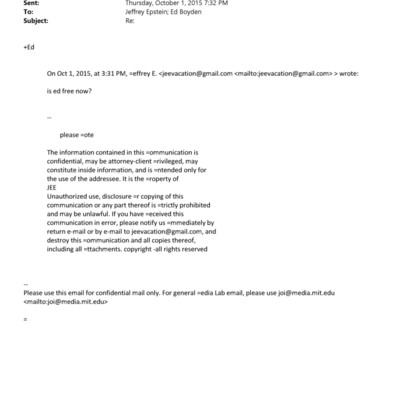 Sent: Thursday, October 1, 2015 7:32 PM
To: Jeffrey Epstein; Ed Boyden
Subject: Re:

+Ed

On Oct 1, 2015, at 3:31 PM, =effrey E. <jeevacation@gmail.com <mailto:jeevacation@gmail.com> > wrote:

is ed free now?

--

please =ote

The information contained in this =ommunication is confidential, may be attorney-client =rivileged, may constitute inside information, and is =ntended only for the use of the addressee. It is the =roperty of
JEE
Unauthorized use, disclosure =r copying of this communication or any part thereof is =trictly prohibited and may be unlawful. If you have =eceived this communication in error, please notify us =mmediately by return e-mail or by e-mail to jeevacation@gmail.com, and destroy this =ommunication and all copies thereof, including all =ttachments. copyright -all rights reserved

--
Please use this email for confidential mail only. For general =edia Lab email, please use joi@media.mit.edu <mailto:joi@media.mit.edu>

=